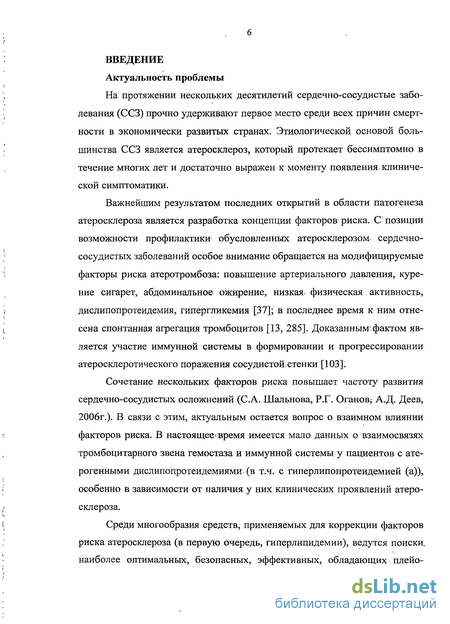 6

ВВЕДЕНИЕ

Актуальность проблемы

На протяжении нескольких десятилетий сердечно-сосудистые заболевания (ССЗ) прочно удерживают первое место среди всех причин смертности в экономически развитых странах. Этиологической основой большинства ССЗ является атеросклероз, который протекает бессимптомно в течение многих лет и достаточно выражен к моменту появления клинической симптоматики.

Важнейшим результатом последних открытий в области патогенеза атеросклероза является разработка концепции факторов риска. С позиции возможности профилактики обусловленных атеросклерозом сердечно-сосудистых заболеваний особое внимание обращается на модифицируемые факторы риска атеротромбоза: повышение артериального давления, курение сигарет, абдоминальное ожирение, низкая физическая активность, дислипопротеидемия, гипергликемия [37]; в последнее время к ним отнесена спонтанная агрегация тромбоцитов [13, 285]. Доказанным фактом является участие иммунной системы в формировании и прогрессировании атеросклеротического поражения сосудистой стенки [103].

Сочетание нескольких факторов риска повышает частоту развития сердечно-сосудистых осложнений (С.А. Шальнова, Р.Г. Оганов, А.Д. Деев, 2006г.). В связи с этим, актуальным остается вопрос о взаимном влиянии факторов риска. В настоящее время имеется мало данных о взаимосвязях тромбоцитарного звена гемостаза и иммунной системы у пациентов с атерогенными дислипопротеидемиями (в т.ч. с гиперлипопротеидемией (а)), особенно в зависимости от наличия у них клинических проявлений атеросклероза.

Среди многообразия средств, применяемых для коррекции факторов риска атеросклероза (в первую очередь, гиперлипидемии), ведутся поиски наиболее оптимальных, безопасных, эффективных, обладающих плейо-

dsLib.net
библиотека диссертаций